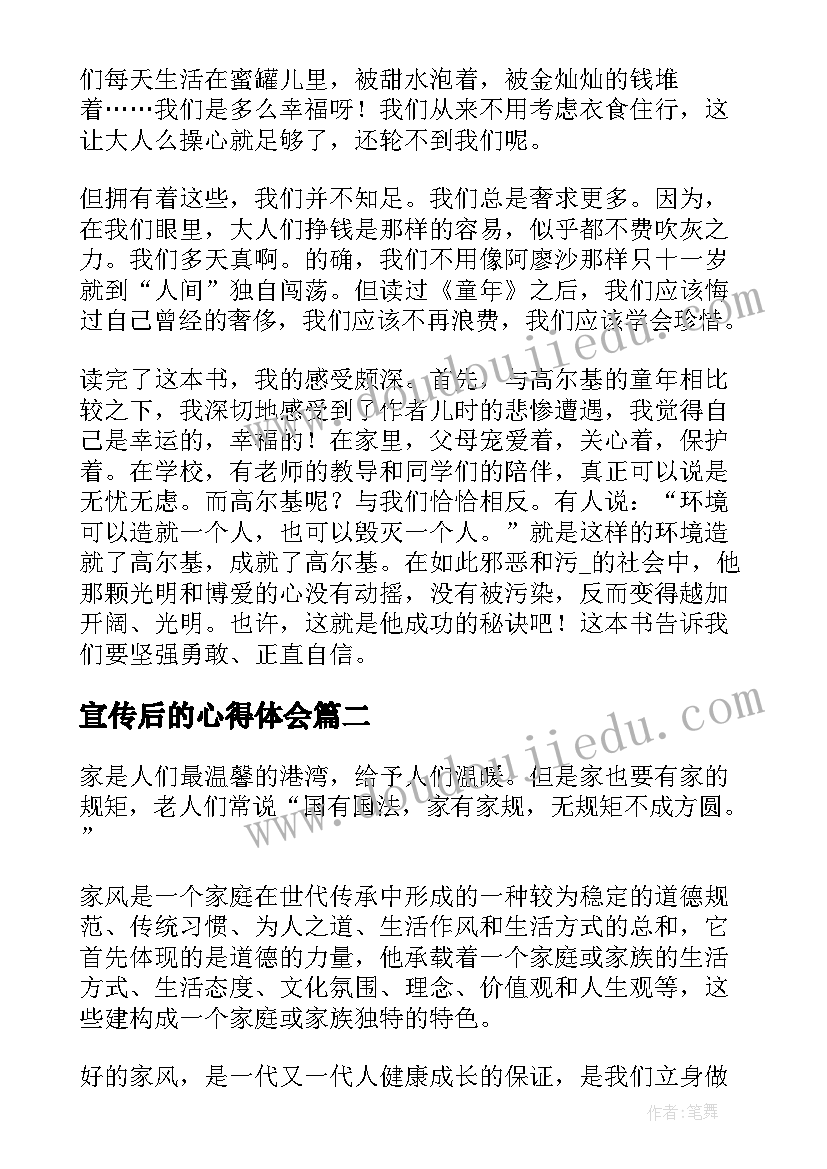 们每天生活在蜜罐儿里，被甜水泡着，被金灿灿的钱堆着……我们是多么幸福呀！我们从来不用考虑衣食住行，这让大人么操心就足够了，还轮不到我们呢。

但拥有着这些，我们并不知足。我们总是奢求更多。因为，在我们眼里，大人们挣钱是那样的容易，似乎都不费吹灰之力。我们多天真啊。的确，我们不用像阿廖沙那样只十一岁就到“人间”独自闯荡。但读过《童年》之后，我们应该悔过自己曾经的奢侈，我们应该不再浪费，我们应该学会珍惜。

读完了这本书，我的感受颇深。首先，与高尔基的童年相比较之下，我深切地感受到了作者儿时的悲惨遭遇，我觉得自己是幸运的，幸福的！在家里，父母宠爱着，关心着，保护着。在学校，有老师的教导和同学们的陪伴，真正可以说是无忧无虑。而高尔基呢？与我们恰恰相反。有人说：“环境可以造就一个人，也可以毁灭一个人。”就是这样的环境造就了高尔基，成就了高尔基。在如此邪恶和污_的社会中，他那颗光明和博爱的心没有动摇，没有被污染，反而变得越加开阔、光明。也许，这就是他成功的秘诀吧！这本书告诉我们要坚强勇敢、正直自信。

宣传后的心得体会篇二

家是人们最温馨的港湾，给予人们温暖。但是家也要有家的规矩，老人们常说“国有国法，家有家规，无规矩不成方圆。”

家风是一个家庭在世代传承中形成的一种较为稳定的道德规范、传统习惯、为人之道、生活作风和生活方式的总和，它首先体现的是道德的力量，他承载着一个家庭或家族的生活方式、生活态度、文化氛围、理念、价值观和人生观等，这些建构成一个家庭或家族独特的特色。

好的家风，是一代又一代人健康成长的保证，是我们立身做

作者:笔舞